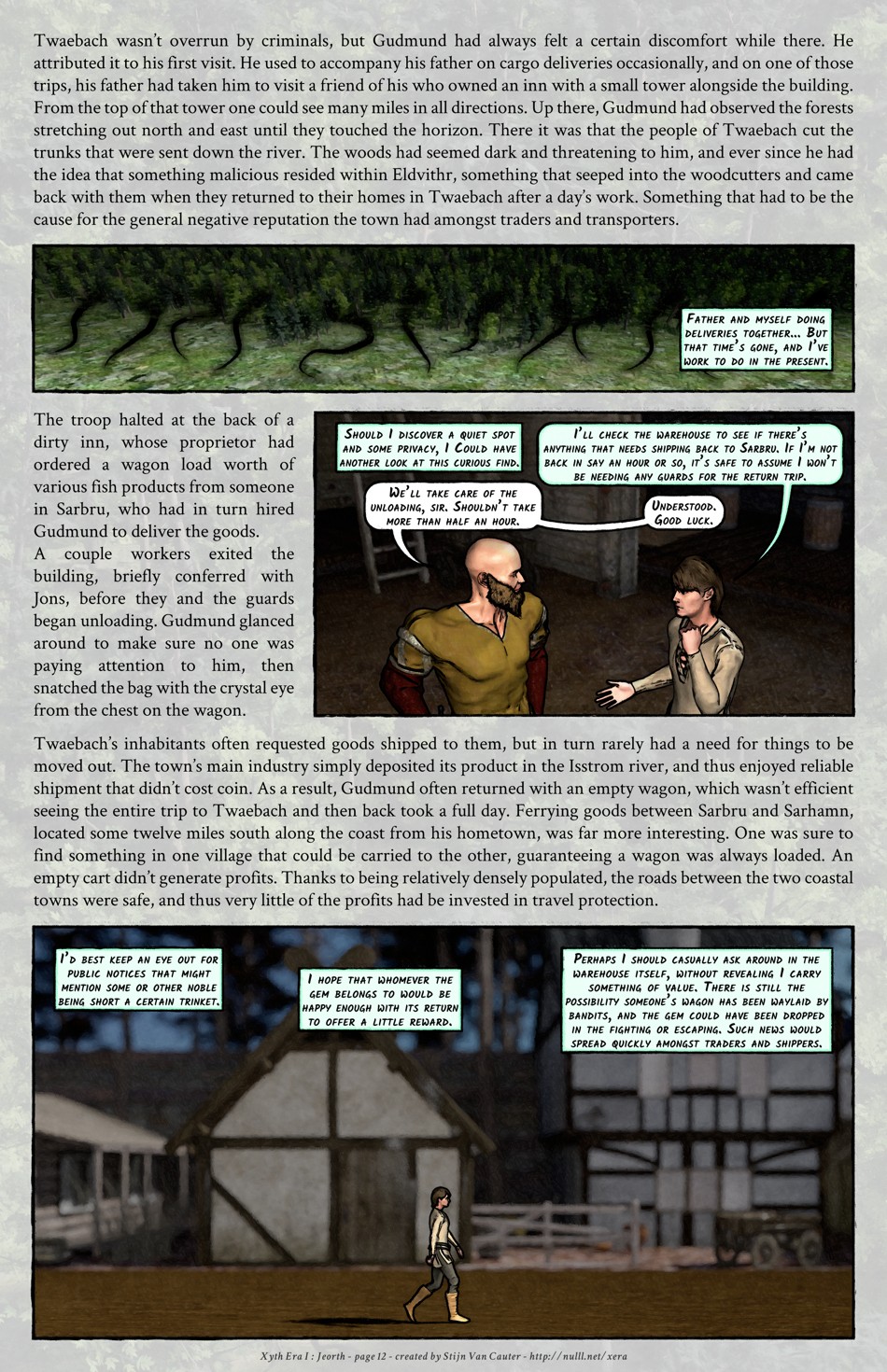 Twaebach wasn't overrun by criminals, but Gudmund had always felt a certain discomfort while there. He attributed it to his first visit. He used to accompany his father on cargo deliveries occasionally, and on one of those trips, his father had taken him to visit a friend of his who owned an inn with a small tower alongside the building. From the top of that tower one could see many miles in all directions. Up there, Gudmund had observed the forests stretching out north and east until they touched the horizon. There it was that the people of Twaebach cut the trunks that were sent down the river. The woods had seemed dark and threatening to him, and ever since he had the idea that something malicious resided within Eldvithr, something that seeped into the woodcutters and came back with them when they returned to their homes in Twaebach after a day's work. Something that had to be the cause for the general negative reputation the town had amongst traders and transporters.

Father and myself doing deliveries together... But that time's gone, and I've work to do in the present.

The troop halted at the back of a dirty inn, whose proprietor had ordered a wagon load worth of various fish products from someone in Sarbru, who had in turn hired Gudmund to deliver the goods.
A couple workers exited the building, briefly conferred with Jons, before they and the guards began unloading. Gudmund glanced around to make sure no one was paying attention to him, then snatched the bag with the crystal eye from the chest on the wagon.

Should I discover a quiet spot and some privacy, I could have another look at this curious find.

I'll check the warehouse to see if there's anything that needs shipping back to Sarbru. If I'm not back in say an hour or so, it's safe to assume I won't be needing any guards for the return trip.

We'll take care of the unloading, sir. Shouldn't take more than half an hour.

Understood. Good luck.

Twaebach's inhabitants often requested goods shipped to them, but in turn rarely had a need for things to be moved out. The town's main industry simply deposited its product in the Isstrom river, and thus enjoyed reliable shipment that didn't cost coin. As a result, Gudmund often returned with an empty wagon, which wasn't efficient seeing the entire trip to Twaebach and then back took a full day. Ferrying goods between Sarbru and Sarhamn, located some twelve miles south along the coast from his hometown, was far more interesting. One was sure to find something in one village that could be carried to the other, guaranteeing a wagon was always loaded. An empty cart didn't generate profits. Thanks to being relatively densely populated, the roads between the two coastal towns were safe, and thus very little of the profits had be invested in travel protection.

I'd best keep an eye out for public notices that might mention some or other noble being short a certain trinket.

I hope that whomever the gem belongs to would be happy enough with its return to offer a little reward.

Perhaps I should casually ask around in the warehouse itself, without revealing I carry something of value. There is still the possibility someone's wagon has been waylaid by bandits, and the gem could have been dropped in the fighting or escaping. Such news would spread quickly amongst traders and shippers.

Xyth Era I : Jeorth - page 12 - created by Stijn Van Cauter - http://nulll.net/xera